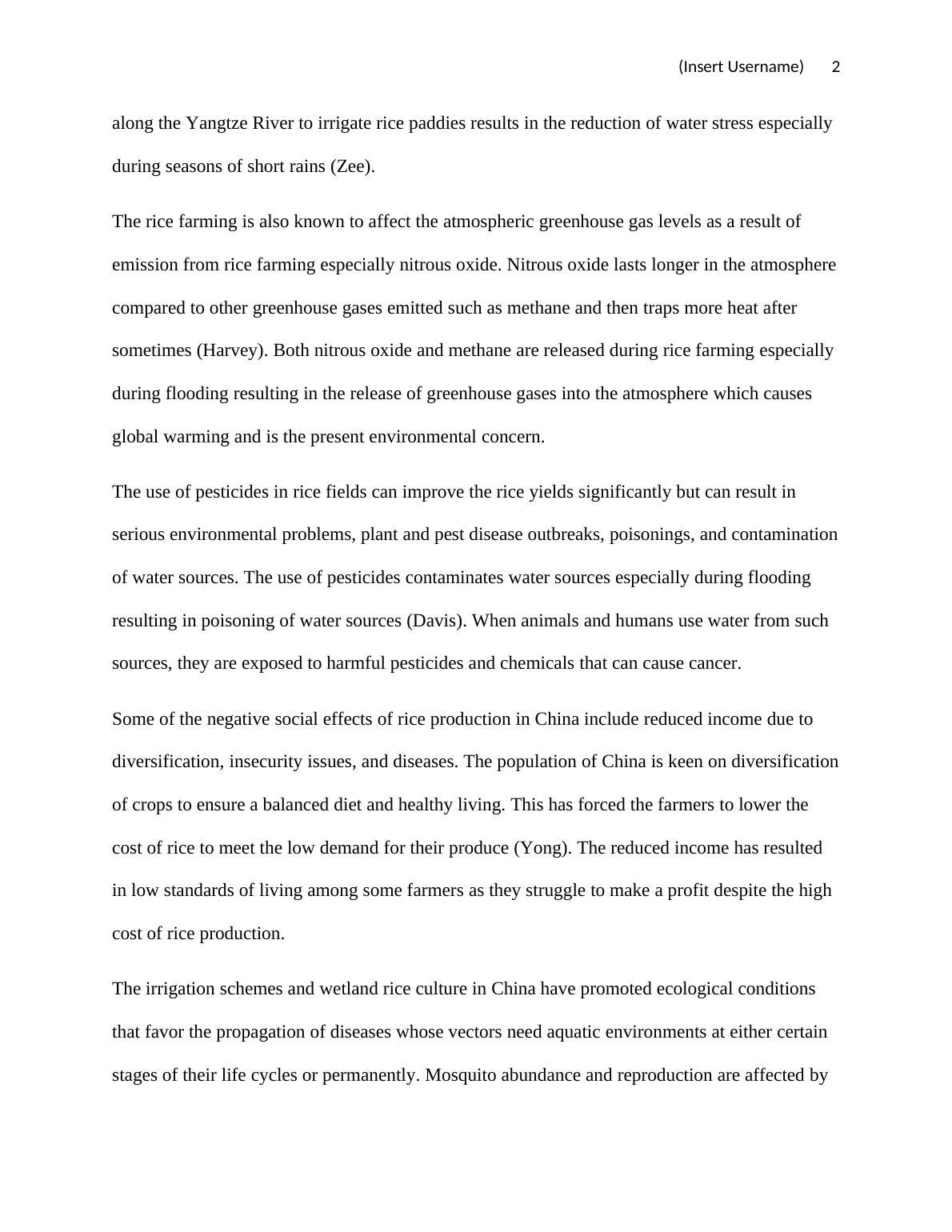 (Insert Username) 2

along the Yangtze River to irrigate rice paddies results in the reduction of water stress especially during seasons of short rains (Zee).

The rice farming is also known to affect the atmospheric greenhouse gas levels as a result of emission from rice farming especially nitrous oxide. Nitrous oxide lasts longer in the atmosphere compared to other greenhouse gases emitted such as methane and then traps more heat after sometimes (Harvey). Both nitrous oxide and methane are released during rice farming especially during flooding resulting in the release of greenhouse gases into the atmosphere which causes global warming and is the present environmental concern.

The use of pesticides in rice fields can improve the rice yields significantly but can result in serious environmental problems, plant and pest disease outbreaks, poisonings, and contamination of water sources. The use of pesticides contaminates water sources especially during flooding resulting in poisoning of water sources (Davis). When animals and humans use water from such sources, they are exposed to harmful pesticides and chemicals that can cause cancer.

Some of the negative social effects of rice production in China include reduced income due to diversification, insecurity issues, and diseases. The population of China is keen on diversification of crops to ensure a balanced diet and healthy living. This has forced the farmers to lower the cost of rice to meet the low demand for their produce (Yong). The reduced income has resulted in low standards of living among some farmers as they struggle to make a profit despite the high cost of rice production.

The irrigation schemes and wetland rice culture in China have promoted ecological conditions that favor the propagation of diseases whose vectors need aquatic environments at either certain stages of their life cycles or permanently. Mosquito abundance and reproduction are affected by